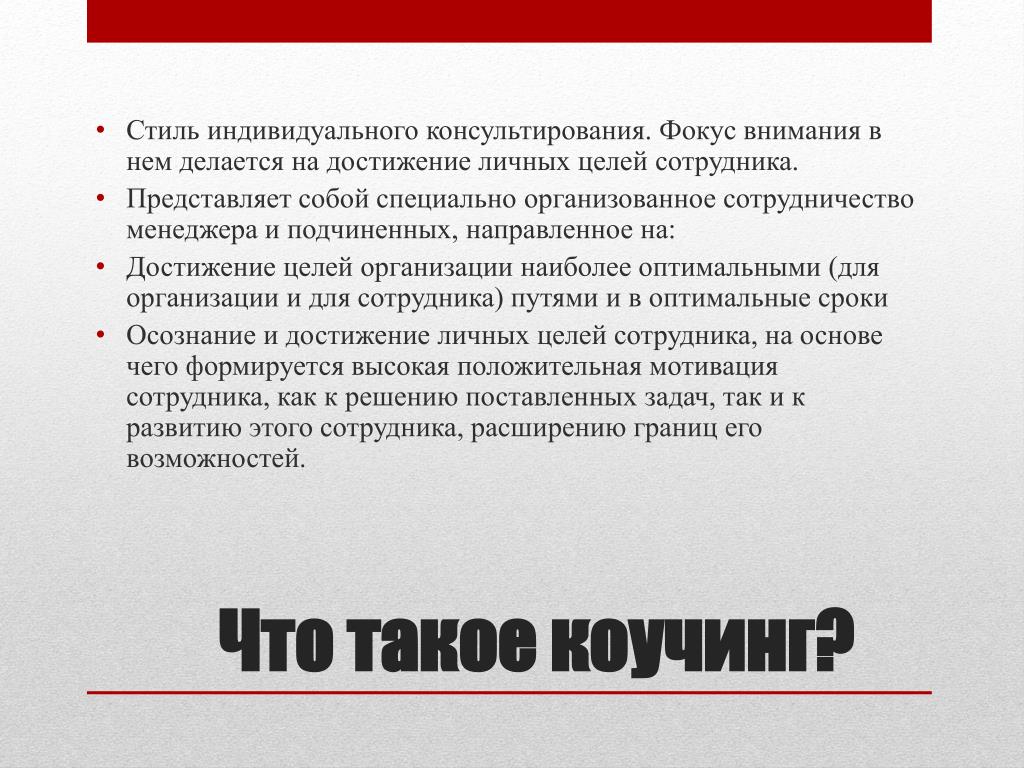 • Стиль индивидуального консультирования. Фокус внимания в нем делается на достижение личных целей сотрудника.
• Представляет собой специально организованное сотрудничество менеджера и подчиненных, направленное на:
• Достижение целей организации наиболее оптимальными (для организации и для сотрудника) путями и в оптимальные сроки
• Осознание и достижение личных целей сотрудника, на основе чего формируется высокая положительная мотивация сотрудника, как к решению поставленных задач, так и к развитию этого сотрудника, расширению границ его возможностей.

Что такое коучинг?